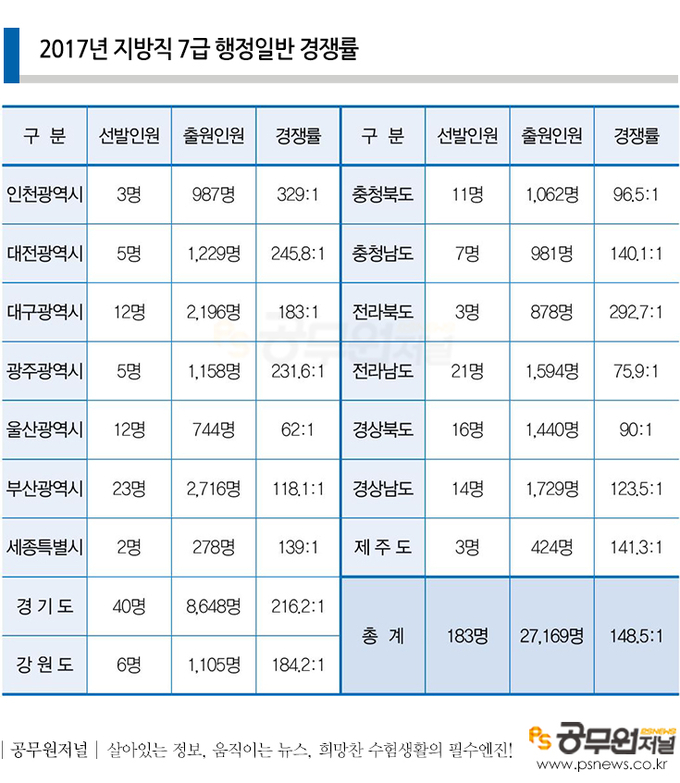 2017년 지방직 7급 행정일반 경쟁률

| 구 분 | 선발인원 | 출원인원 | 경쟁률 | 구 분 | 선발인원 | 출원인원 | 경쟁률 |
|---|---|---|---|---|---|---|---|
| 인천광역시 | 3명 | 987명 | 329:1 | 충청북도 | 11명 | 1,062명 | 96.5:1 |
| 대전광역시 | 5명 | 1,229명 | 245.8:1 | 충청남도 | 7명 | 981명 | 140.1:1 |
| 대구광역시 | 12명 | 2,196명 | 183:1 | 전라북도 | 3명 | 878명 | 292.7:1 |
| 광주광역시 | 5명 | 1,158명 | 231.6:1 | 전라남도 | 21명 | 1,594명 | 75.9:1 |
| 울산광역시 | 12명 | 744명 | 62:1 | 경상북도 | 16명 | 1,440명 | 90:1 |
| 부산광역시 | 23명 | 2,716명 | 118.1:1 | 경상남도 | 14명 | 1,729명 | 123.5:1 |
| 세종특별시 | 2명 | 278명 | 139:1 | 제 주 도 | 3명 | 424명 | 141.3:1 |
| 경 기 도 | 40명 | 8,648명 | 216.2:1 | 총 계 | 183명 | 27,169명 | 148.5:1 |
| 강 원 도 | 6명 | 1,105명 | 184.2:1 | | | | |

PS 공무원저널

| 공무원저널 | 살아있는 정보, 움직이는 뉴스, 희망찬 수험생활의 필수엔진!

PS 공무원저널 PSNEWS
www.psnews.co.kr